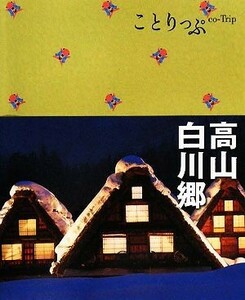 ことりっぷ co-Trip

高山
白川郷